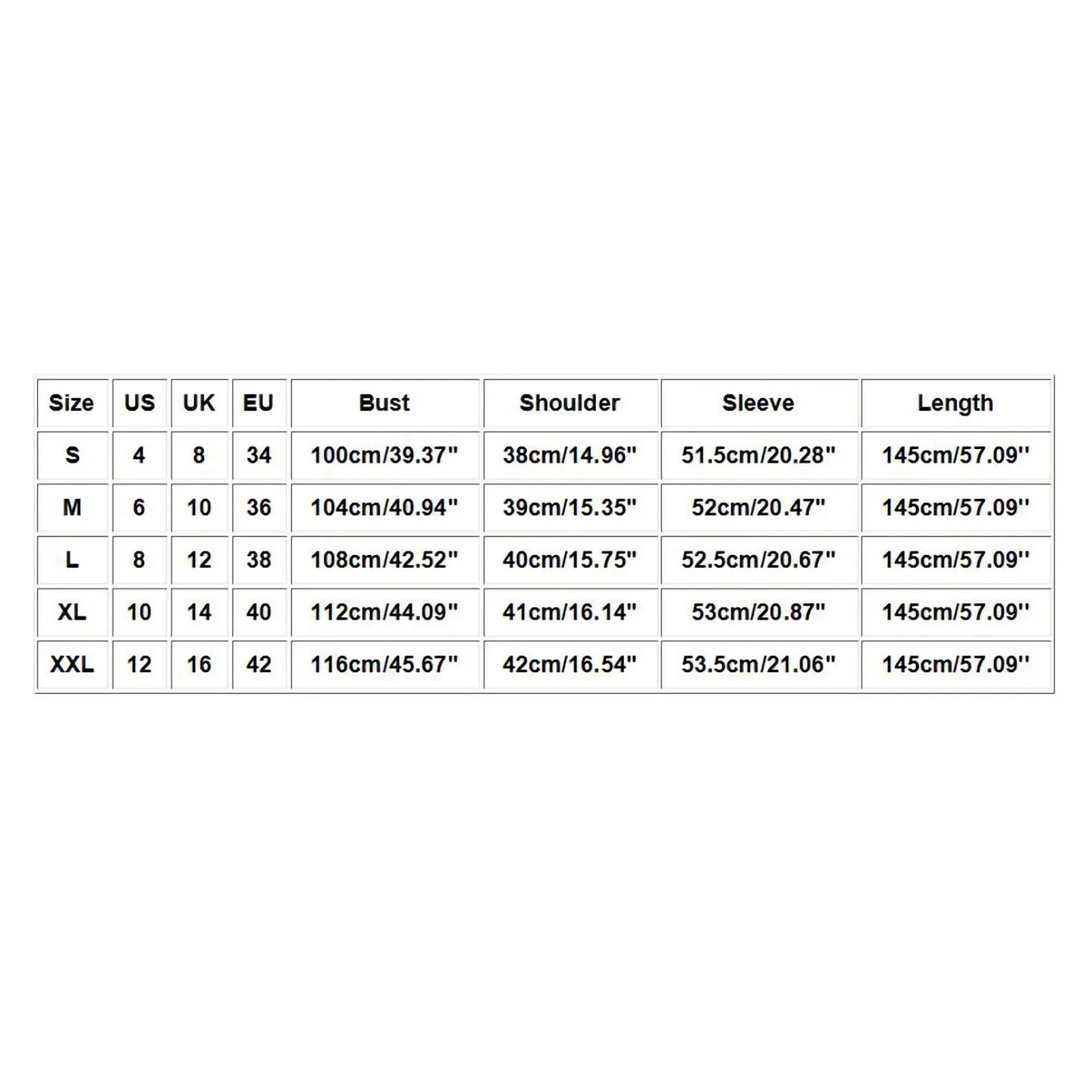 | Size | US | UK | EU | Bust | Shoulder | Sleeve | Length |
|---|---|---|---|---|---|---|---|
| S | 4 | 8 | 34 | 100cm/39.37" | 38cm/14.96" | 51.5cm/20.28" | 145cm/57.09'' |
| M | 6 | 10 | 36 | 104cm/40.94" | 39cm/15.35" | 52cm/20.47" | 145cm/57.09'' |
| L | 8 | 12 | 38 | 108cm/42.52" | 40cm/15.75" | 52.5cm/20.67" | 145cm/57.09'' |
| XL | 10 | 14 | 40 | 112cm/44.09" | 41cm/16.14" | 53cm/20.87" | 145cm/57.09'' |
| XXL | 12 | 16 | 42 | 116cm/45.67" | 42cm/16.54" | 53.5cm/21.06" | 145cm/57.09'' |